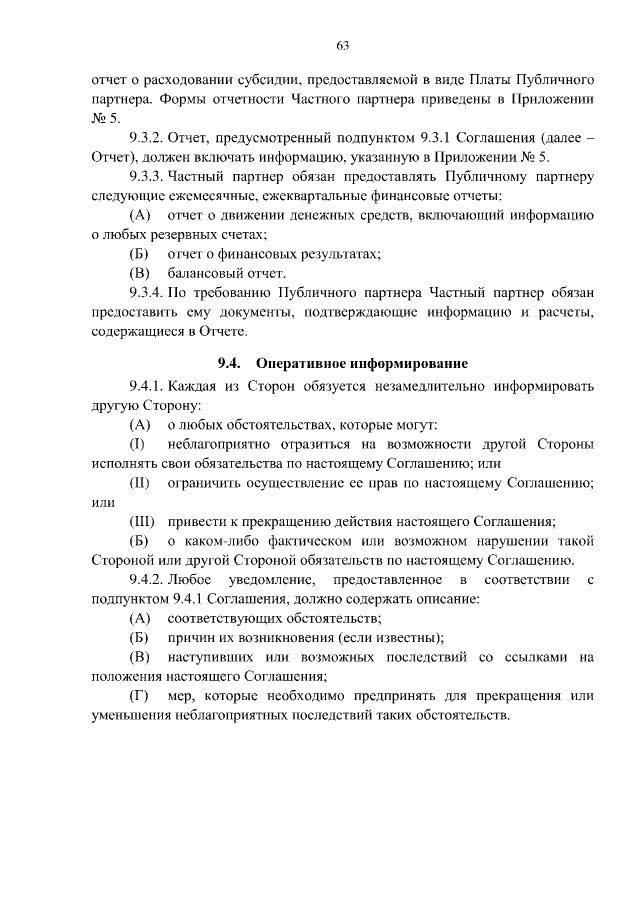 63

отчет о расходовании субсидии, предоставляемой в виде Платы Публичного партнера. Формы отчетности Частного партнера приведены в Приложении № 5.

9.3.2. Отчет, предусмотренный подпунктом 9.3.1 Соглашения (далее – Отчет), должен включать информацию, указанную в Приложении № 5.

9.3.3. Частный партнер обязан предоставлять Публичному партнеру следующие ежемесячные, ежеквартальные финансовые отчеты:

(А) отчет о движении денежных средств, включающий информацию о любых резервных счетах;

(Б) отчет о финансовых результатах;

(В) балансовый отчет.

9.3.4. По требованию Публичного партнера Частный партнер обязан предоставить ему документы, подтверждающие информацию и расчеты, содержащиеся в Отчете.

9.4. Оперативное информирование

9.4.1. Каждая из Сторон обязуется незамедлительно информировать другую Сторону:

(А) о любых обстоятельствах, которые могут:

(I) неблагоприятно отразиться на возможности другой Стороны исполнять свои обязательства по настоящему Соглашению; или

(II) ограничить осуществление ее прав по настоящему Соглашению; или

(III) привести к прекращению действия настоящего Соглашения;

(Б) о каком-либо фактическом или возможном нарушении такой Стороной или другой Стороной обязательств по настоящему Соглашению.

9.4.2. Любое уведомление, предоставленное в соответствии с подпунктом 9.4.1 Соглашения, должно содержать описание:

(А) соответствующих обстоятельств;

(Б) причин их возникновения (если известны);

(В) наступивших или возможных последствий со ссылками на положения настоящего Соглашения;

(Г) мер, которые необходимо предпринять для прекращения или уменьшения неблагоприятных последствий таких обстоятельств.